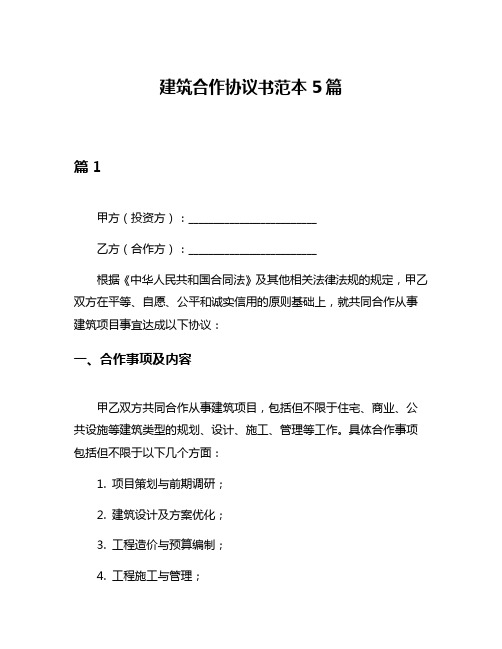 建筑合作协议书范本 5 篇

篇 1

甲方（投资方）：________________________

乙方（合作方）：________________________

根据《中华人民共和国合同法》及其他相关法律法规的规定，甲乙双方在平等、自愿、公平和诚实信用的原则基础上，就共同合作从事建筑项目事宜达成以下协议：

一、合作事项及内容

甲乙双方共同合作从事建筑项目，包括但不限于住宅、商业、公共设施等建筑类型的规划、设计、施工、管理等工作。具体合作事项包括但不限于以下几个方面：

1. 项目策划与前期调研；

2. 建筑设计及方案优化；

3. 工程造价与预算编制；

4. 工程施工与管理；